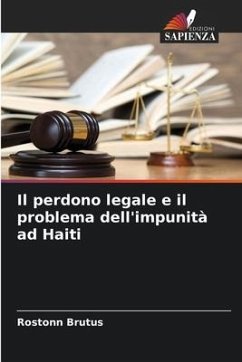 EDIZIONI
SAPIENZA

Il perdono legale e il problema dell'impunità ad Haiti

Rostonn Brutus